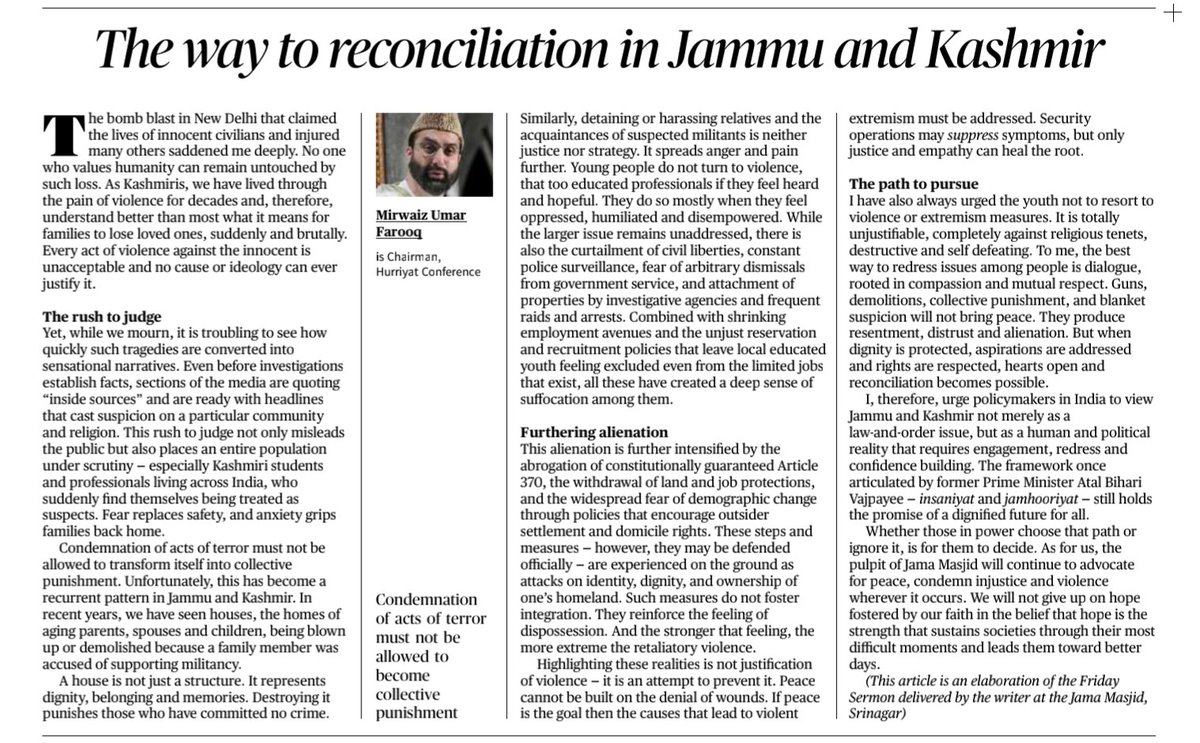 The way to reconciliation in Jammu and Kashmir

The bomb blast in New Delhi that claimed the lives of innocent civilians and injured many others saddened me deeply. No one who values humanity can remain untouched by such loss. As Kashmiris, we have lived through the pain of violence for decades and, therefore, understand better than most what it means for families to lose loved ones, suddenly and brutally. Every act of violence against the innocent is unacceptable and no cause or ideology can ever justify it.

The rush to judge
Yet, while we mourn, it is troubling to see how quickly such tragedies are converted into sensational narratives. Even before investigations establish facts, sections of the media are quoting "inside sources" and are ready with headlines that cast suspicion on a particular community and religion. This rush to judge not only misleads the public but also places an entire population under scrutiny – especially Kashmiri students and professionals living across India, who suddenly find themselves being treated as suspects. Fear replaces safety, and anxiety grips families back home.

Condemnation of acts of terror must not be allowed to transform itself into collective punishment. Unfortunately, this has become a recurrent pattern in Jammu and Kashmir. In recent years, we have seen houses, the homes of aging parents, spouses and children, being blown up or demolished because a family member was accused of supporting militancy.

A house is not just a structure. It represents dignity, belonging and memories. Destroying it punishes those who have committed no crime.

Mirwaiz Umar Farooq

is Chairman, Hurriyat Conference

Condemnation of acts of terror must not be allowed to become collective punishment

Similarly, detaining or harassing relatives and the acquaintances of suspected militants is neither justice nor strategy. It spreads anger and pain further. Young people do not turn to violence, that too educated professionals if they feel heard and hopeful. They do so mostly when they feel oppressed, humiliated and disempowered. While the larger issue remains unaddressed, there is also the curtailment of civil liberties, constant police surveillance, fear of arbitrary dismissals from government service, and attachment of properties by investigative agencies and frequent raids and arrests. Combined with shrinking employment avenues and the unjust reservation and recruitment policies that leave local educated youth feeling excluded even from the limited jobs that exist, all these have created a deep sense of suffocation among them.

Furthering alienation
This alienation is further intensified by the abrogation of constitutionally guaranteed Article 370, the withdrawal of land and job protections, and the widespread fear of demographic change through policies that encourage outsider settlement and domicile rights. These steps and measures – however, they may be defended officially – are experienced on the ground as attacks on identity, dignity, and ownership of one's homeland. Such measures do not foster integration. They reinforce the feeling of dispossession. And the stronger that feeling, the more extreme the retaliatory violence.

Highlighting these realities is not justification of violence – it is an attempt to prevent it. Peace cannot be built on the denial of wounds. If peace is the goal then the causes that lead to violent extremism must be addressed. Security operations may suppress symptoms, but only justice and empathy can heal the root.

The path to pursue
I have also always urged the youth not to resort to violence or extremism measures. It is totally unjustifiable, completely against religious tenets, destructive and self defeating. To me, the best way to redress issues among people is dialogue, rooted in compassion and mutual respect. Guns, demolitions, collective punishment, and blanket suspicion will not bring peace. They produce resentment, distrust and alienation. But when dignity is protected, aspirations are addressed and rights are respected, hearts open and reconciliation becomes possible.

I, therefore, urge policymakers in India to view Jammu and Kashmir not merely as a law-and-order issue, but as a human and political reality that requires engagement, redress and confidence building. The framework once articulated by former Prime Minister Atal Bihari Vajpayee – insaniyat and jamhooriyat – still holds the promise of a dignified future for all.

Whether those in power choose that path or ignore it, is for them to decide. As for us, the pulpit of Jama Masjid will continue to advocate for peace, condemn injustice and violence wherever it occurs. We will not give up on hope fostered by our faith in the belief that hope is the strength that sustains societies through their most difficult moments and leads them toward better days.

(This article is an elaboration of the Friday Sermon delivered by the writer at the Jama Masjid, Srinagar)